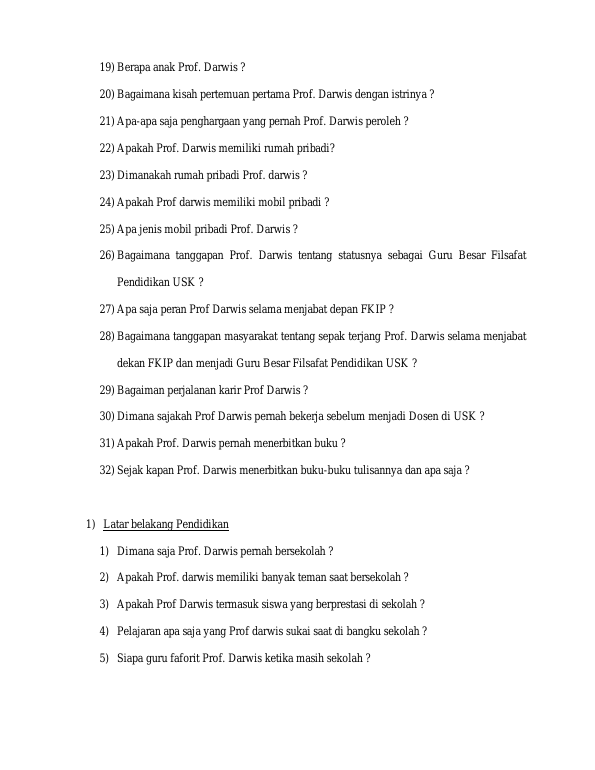 19) Berapa anak Prof. Darwis ?

20) Bagaimana kisah pertemuan pertama Prof. Darwis dengan istrinya ?

21) Apa-apa saja penghargaan yang pernah Prof. Darwis peroleh ?

22) Apakah Prof. Darwis memiliki rumah pribadi?

23) Dimanakah rumah pribadi Prof. darwis ?

24) Apakah Prof darwis memiliki mobil pribadi ?

25) Apa jenis mobil pribadi Prof. Darwis ?

26) Bagaimana tanggapan Prof. Darwis tentang statusnya sebagai Guru Besar Filsafat Pendidikan USK ?

27) Apa saja peran Prof Darwis selama menjabat depan FKIP ?

28) Bagaimana tanggapan masyarakat tentang sepak terjang Prof. Darwis selama menjabat dekan FKIP dan menjadi Guru Besar Filsafat Pendidikan USK ?

29) Bagaiman perjalanan karir Prof Darwis ?

30) Dimana sajakah Prof Darwis pernah bekerja sebelum menjadi Dosen di USK ?

31) Apakah Prof. Darwis pernah menerbitkan buku ?

32) Sejak kapan Prof. Darwis menerbitkan buku-buku tulisannya dan apa saja ?

1) Latar belakang Pendidikan

1) Dimana saja Prof. Darwis pernah bersekolah ?

2) Apakah Prof. darwis memiliki banyak teman saat bersekolah ?

3) Apakah Prof Darwis termasuk siswa yang berprestasi di sekolah ?

4) Pelajaran apa saja yang Prof darwis sukai saat di bangku sekolah ?

5) Siapa guru faforit Prof. Darwis ketika masih sekolah ?